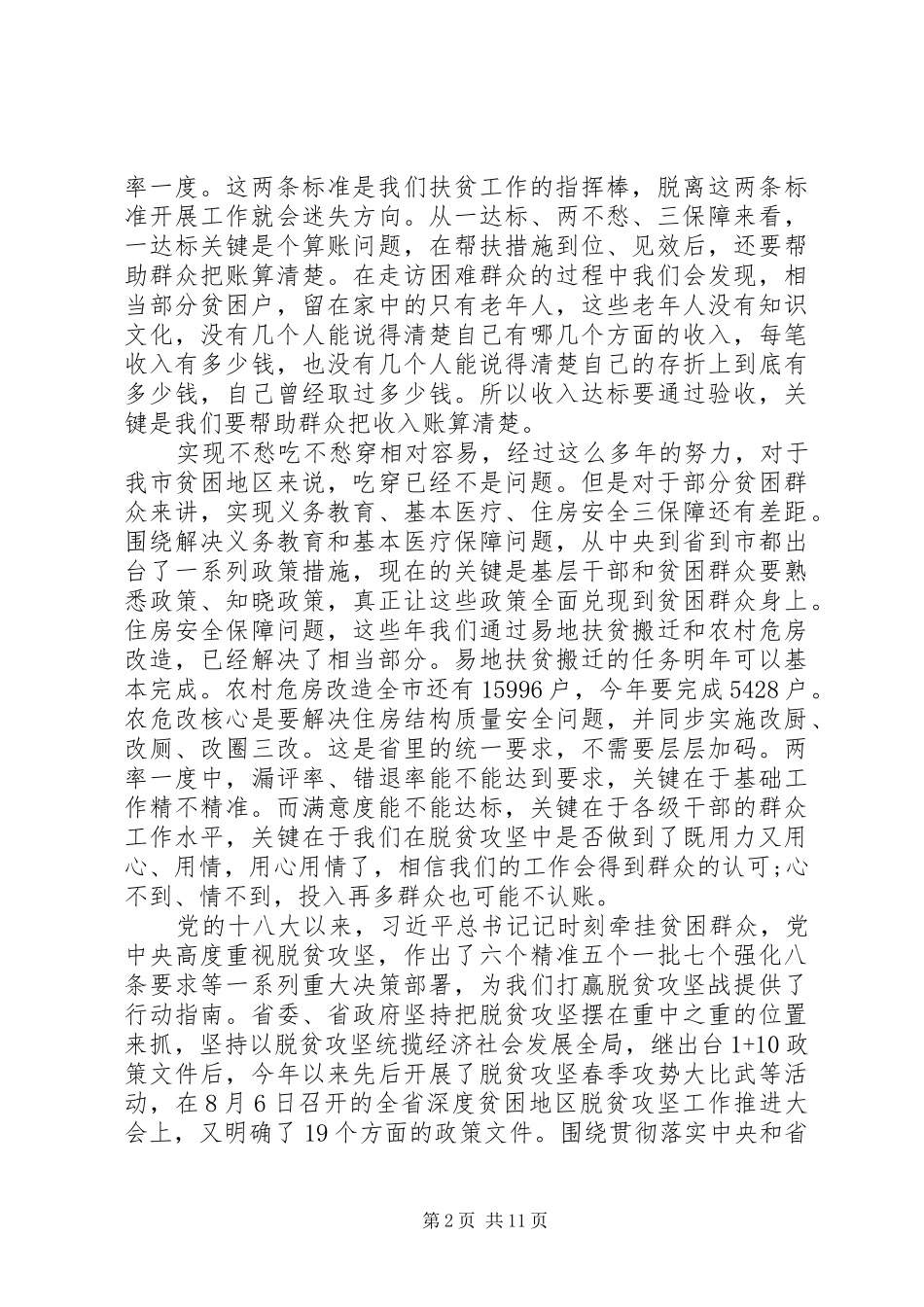 率一度。这两条标准是我们扶贫工作的指挥棒，脱离这两条标准开展工作就会迷失方向。从一达标、两不愁、三保障来看，一达标关键是个算账问题，在帮扶措施到位、见效后，还要帮助群众把账算清楚。在走访困难群众的过程中我们会发现，相当部分贫困户，留在家中的只有老年人，这些老年人没有知识文化，没有几个人能说得清楚自己有哪几个方面的收入，每笔收入有多少钱，也没有几个人能说得清楚自己的存折上到底有多少钱，自己曾经取过多少钱。所以收入达标要通过验收，关键是我们要帮助群众把收入账算清楚。

实现不愁吃不愁穿相对容易，经过这么多年的努力，对于我市贫困地区来说，吃穿已经不是问题。但是对于部分贫困群众来讲，实现义务教育、基本医疗、住房安全三保障还有差距。围绕解决义务教育和基本医疗保障问题，从中央到省到市都出台了一系列政策措施，现在的关键是基层干部和贫困群众要熟悉政策、知晓政策，真正让这些政策全面兑现到贫困群众身上。住房安全保障问题，这些年我们通过易地扶贫搬迁和农村危房改造，已经解决了相当部分。易地扶贫搬迁的任务明年可以基本完成。农村危房改造全市还有15996户，今年要完成5428户。农危改核心是要解决住房结构质量安全问题，并同步实施改厨、改厕、改圈三改。这是省里的统一要求，不需要层层加码。两率一度中，漏评率、错退率能不能达到要求，关键在于基础工作精不精准。而满意度能不能达标，关键在于各级干部的群众工作水平，关键在于我们在脱贫攻坚中是否做到了既用力又用心、用情，用心用情了，相信我们的工作会得到群众的认可;心不到、情不到，投入再多群众也可能不认账。

党的十八大以来，习近平总书记记时刻牵挂贫困群众，党中央高度重视脱贫攻坚，作出了六个精准五个一批七个强化八条要求等一系列重大决策部署，为我们打赢脱贫攻坚战提供了行动指南。省委、省政府坚持把脱贫攻坚摆在重中之重的位置来抓，坚持以脱贫攻坚统揽经济社会发展全局，继出台1+10政策文件后，今年以来先后开展了脱贫攻坚春季攻势大比武等活动，在8月6日召开的全省深度贫困地区脱贫攻坚工作推进大会上，又明确了19个方面的政策文件。围绕贯彻落实中央和省

第2页 共11页